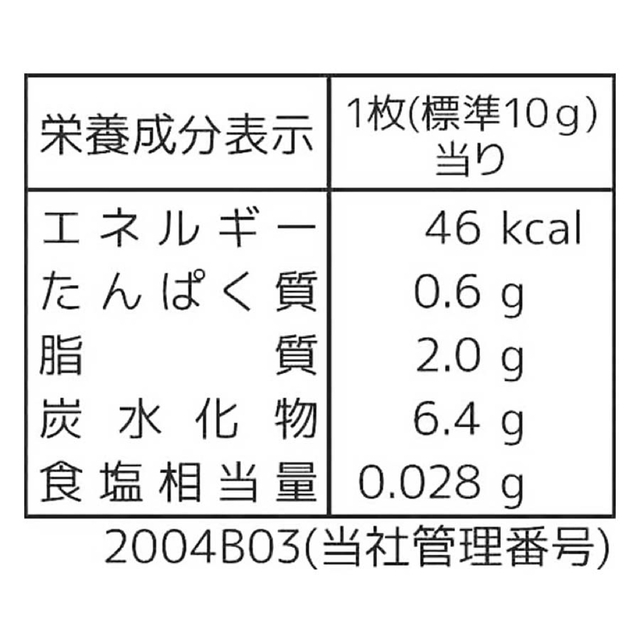 | 栄養成分表示 | 1枚(標準10g)当り |
|---|---|
| エネルギー | 46 kcal |
| たんぱく質 | 0.6 g |
| 脂質 | 2.0 g |
| 炭水化物 | 6.4 g |
| 食塩相当量 | 0.028 g |

2004B03(当社管理番号)